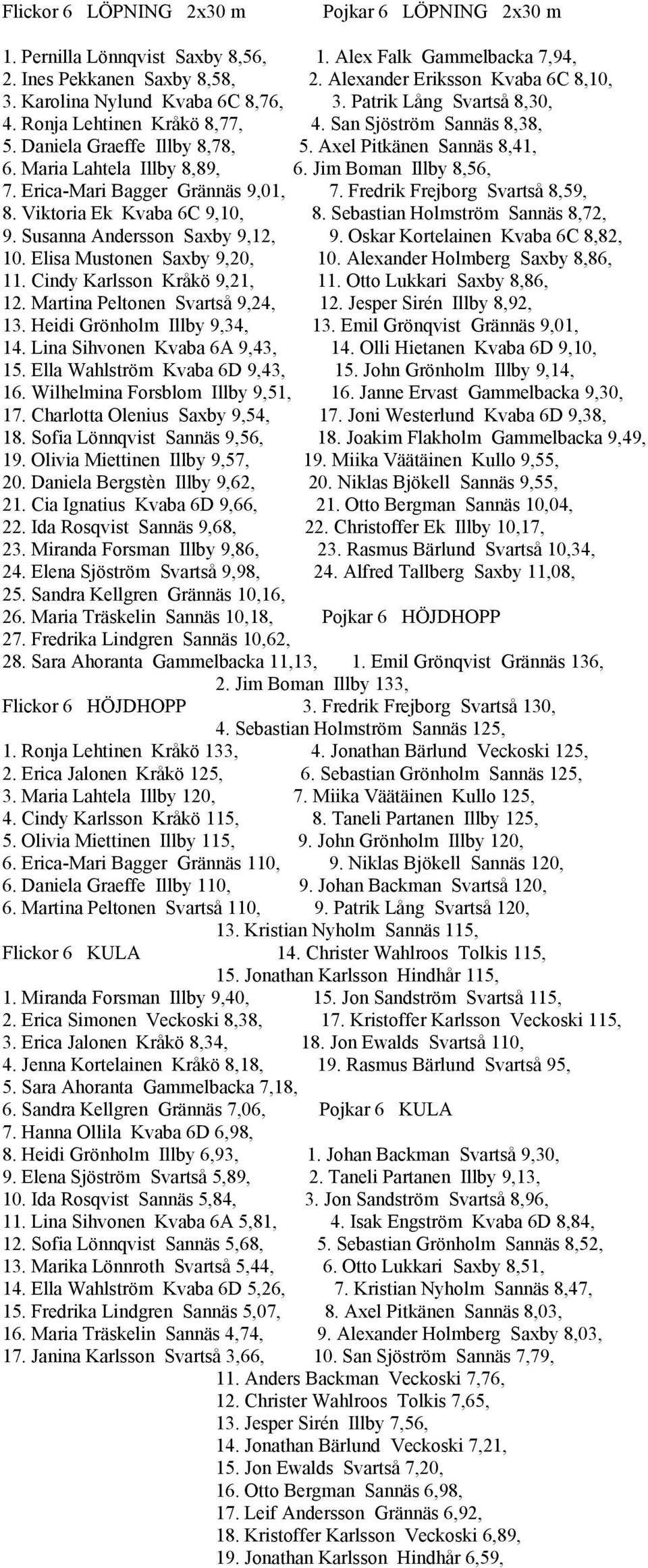 Flickor 6 LÖPNING 2x30 m

1. Pernilla Lönnqvist Saxby 8,56,
2. Ines Pekkanen Saxby 8,58,
3. Karolina Nylund Kvaba 6C 8,76,
4. Ronja Lehtinen Kråkö 8,77,
5. Daniela Graeffe Illby 8,78,
6. Maria Lahtela Illby 8,89,
7. Erica-Mari Bagger Grännäs 9,01,
8. Viktoria Ek Kvaba 6C 9,10,
9. Susanna Andersson Saxby 9,12,
10. Elisa Mustonen Saxby 9,20,
11. Cindy Karlsson Kråkö 9,21,
12. Martina Peltonen Svartså 9,24,
13. Heidi Grönholm Illby 9,34,
14. Lina Sihvonen Kvaba 6A 9,43,
15. Ella Wahlström Kvaba 6D 9,43,
16. Wilhelmina Forsblom Illby 9,51,
17. Charlotta Olenius Saxby 9,54,
18. Sofia Lönnqvist Sannäs 9,56,
19. Olivia Miettinen Illby 9,57,
20. Daniela Bergstèn Illby 9,62,
21. Cia Ignatius Kvaba 6D 9,66,
22. Ida Rosqvist Sannäs 9,68,
23. Miranda Forsman Illby 9,86,
24. Elena Sjöström Svartså 9,98,
25. Sandra Kellgren Grännäs 10,16,
26. Maria Träskelin Sannäs 10,18,
27. Fredrika Lindgren Sannäs 10,62,
28. Sara Ahoranta Gammelbacka 11,13,

Flickor 6 HÖJDHOPP

1. Ronja Lehtinen Kråkö 133,
2. Erica Jalonen Kråkö 125,
3. Maria Lahtela Illby 120,
4. Cindy Karlsson Kråkö 115,
5. Olivia Miettinen Illby 115,
6. Erica-Mari Bagger Grännäs 110,
6. Daniela Graeffe Illby 110,
6. Martina Peltonen Svartså 110,

Flickor 6 KULA

1. Miranda Forsman Illby 9,40,
2. Erica Simonen Veckoski 8,38,
3. Erica Jalonen Kråkö 8,34,
4. Jenna Kortelainen Kråkö 8,18,
5. Sara Ahoranta Gammelbacka 7,18,
6. Sandra Kellgren Grännäs 7,06,
7. Hanna Ollila Kvaba 6D 6,98,
8. Heidi Grönholm Illby 6,93,
9. Elena Sjöström Svartså 5,89,
10. Ida Rosqvist Sannäs 5,84,
11. Lina Sihvonen Kvaba 6A 5,81,
12. Sofia Lönnqvist Sannäs 5,68,
13. Marika Lönnroth Svartså 5,44,
14. Ella Wahlström Kvaba 6D 5,26,
15. Fredrika Lindgren Sannäs 5,07,
16. Maria Träskelin Sannäs 4,74,
17. Janina Karlsson Svartså 3,66,

Pojkar 6 LÖPNING 2x30 m

1. Alex Falk Gammelbacka 7,94,
2. Alexander Eriksson Kvaba 6C 8,10,
3. Patrik Lång Svartså 8,30,
4. San Sjöström Sannäs 8,38,
5. Axel Pitkänen Sannäs 8,41,
6. Jim Boman Illby 8,56,
7. Fredrik Frejborg Svartså 8,59,
8. Sebastian Holmström Sannäs 8,72,
9. Oskar Kortelainen Kvaba 6C 8,82,
10. Alexander Holmberg Saxby 8,86,
11. Otto Lukkari Saxby 8,86,
12. Jesper Sirén Illby 8,92,
13. Emil Grönqvist Grännäs 9,01,
14. Olli Hietanen Kvaba 6D 9,10,
15. John Grönholm Illby 9,14,
16. Janne Ervast Gammelbacka 9,30,
17. Joni Westerlund Kvaba 6D 9,38,
18. Joakim Flakholm Gammelbacka 9,49,
19. Miika Väätäinen Kullo 9,55,
20. Niklas Bjökell Sannäs 9,55,
21. Otto Bergman Sannäs 10,04,
22. Christoffer Ek Illby 10,17,
23. Rasmus Bärlund Svartså 10,34,
24. Alfred Tallberg Saxby 11,08,

Pojkar 6 HÖJDHOPP

1. Emil Grönqvist Grännäs 136,
2. Jim Boman Illby 133,
3. Fredrik Frejborg Svartså 130,
4. Sebastian Holmström Sannäs 125,
4. Jonathan Bärlund Veckoski 125,
6. Sebastian Grönholm Sannäs 125,
7. Miika Väätäinen Kullo 125,
8. Taneli Partanen Illby 125,
9. John Grönholm Illby 120,
9. Niklas Bjökell Sannäs 120,
9. Johan Backman Svartså 120,
9. Patrik Lång Svartså 120,
13. Kristian Nyholm Sannäs 115,
14. Christer Wahlroos Tolkis 115,
15. Jonathan Karlsson Hindhår 115,
15. Jon Sandström Svartså 115,
17. Kristoffer Karlsson Veckoski 115,
18. Jon Ewalds Svartså 110,
19. Rasmus Bärlund Svartså 95,

Pojkar 6 KULA

1. Johan Backman Svartså 9,30,
2. Taneli Partanen Illby 9,13,
3. Jon Sandström Svartså 8,96,
4. Isak Engström Kvaba 6D 8,84,
5. Sebastian Grönholm Sannäs 8,52,
6. Otto Lukkari Saxby 8,51,
7. Kristian Nyholm Sannäs 8,47,
8. Axel Pitkänen Sannäs 8,03,
9. Alexander Holmberg Saxby 8,03,
10. San Sjöström Sannäs 7,79,
11. Anders Backman Veckoski 7,76,
12. Christer Wahlroos Tolkis 7,65,
13. Jesper Sirén Illby 7,56,
14. Jonathan Bärlund Veckoski 7,21,
15. Jon Ewalds Svartså 7,20,
16. Otto Bergman Sannäs 6,98,
17. Leif Andersson Grännäs 6,92,
18. Kristoffer Karlsson Veckoski 6,89,
19. Jonathan Karlsson Hindhår 6,59,